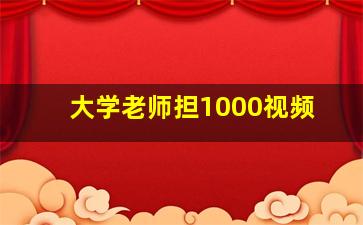 大学老师担1000视频